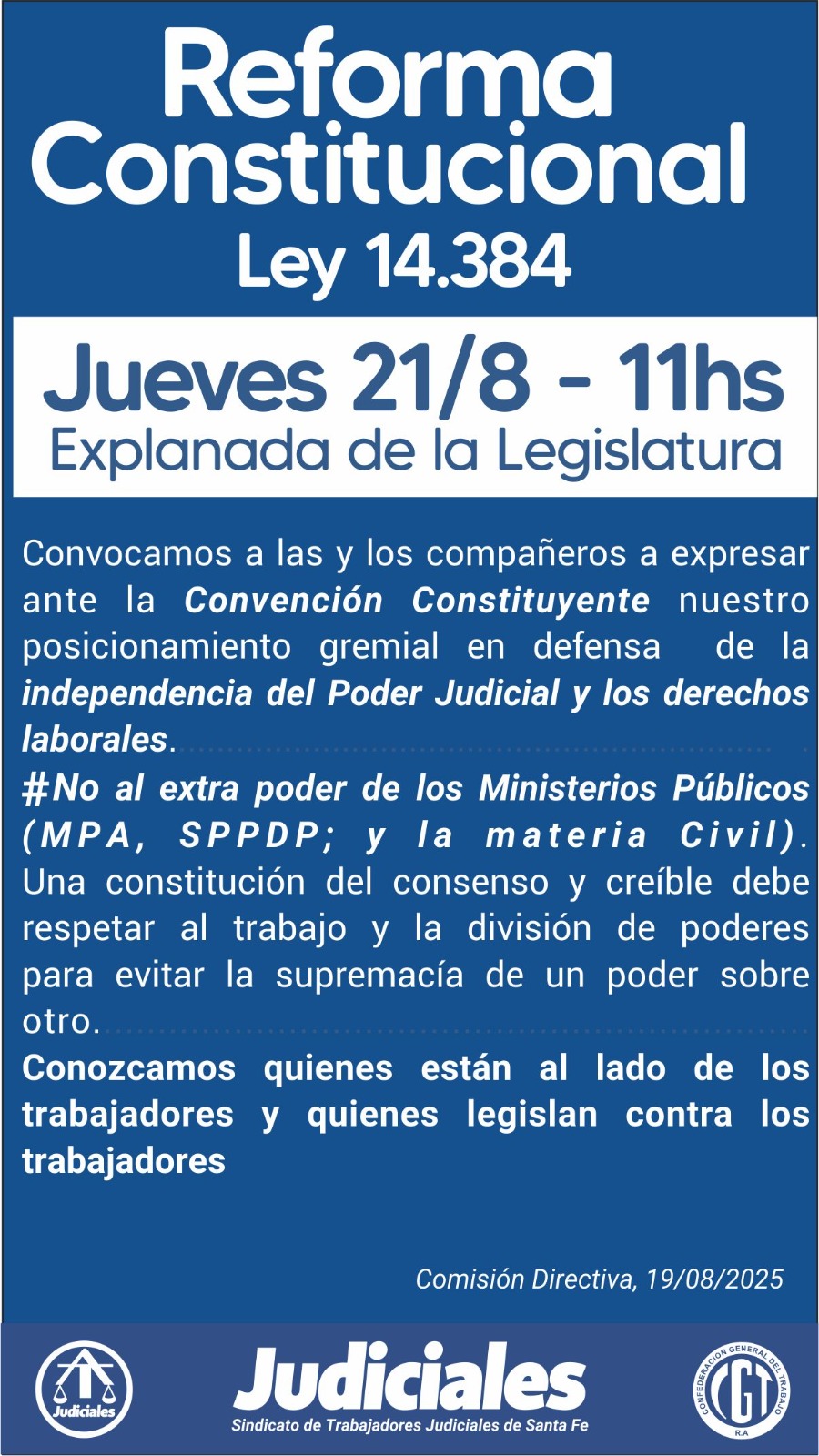 Reforma Constitucional
Ley 14.384

Jueves 21/8 - 11hs
Explanada de la Legislatura

Convocamos a las y los compañeros a expresar ante la Convención Constituyente nuestro posicionamiento gremial en defensa de la independencia del Poder Judicial y los derechos laborales.

#No al extra poder de los Ministerios Públicos (MPA, SPPDP; y la materia Civil). Una constitución del consenso y creíble debe respetar al trabajo y la división de poderes para evitar la supremacía de un poder sobre otro.

Conozcamos quienes están al lado de los trabajadores y quienes legislan contra los trabajadores

Comisión Directiva, 19/08/2025

Judiciales

Judiciales
Sindicato de Trabajadores Judiciales de Santa Fe

CONFEDERACION GENERAL DEL TRABAJO
CGT
R.A